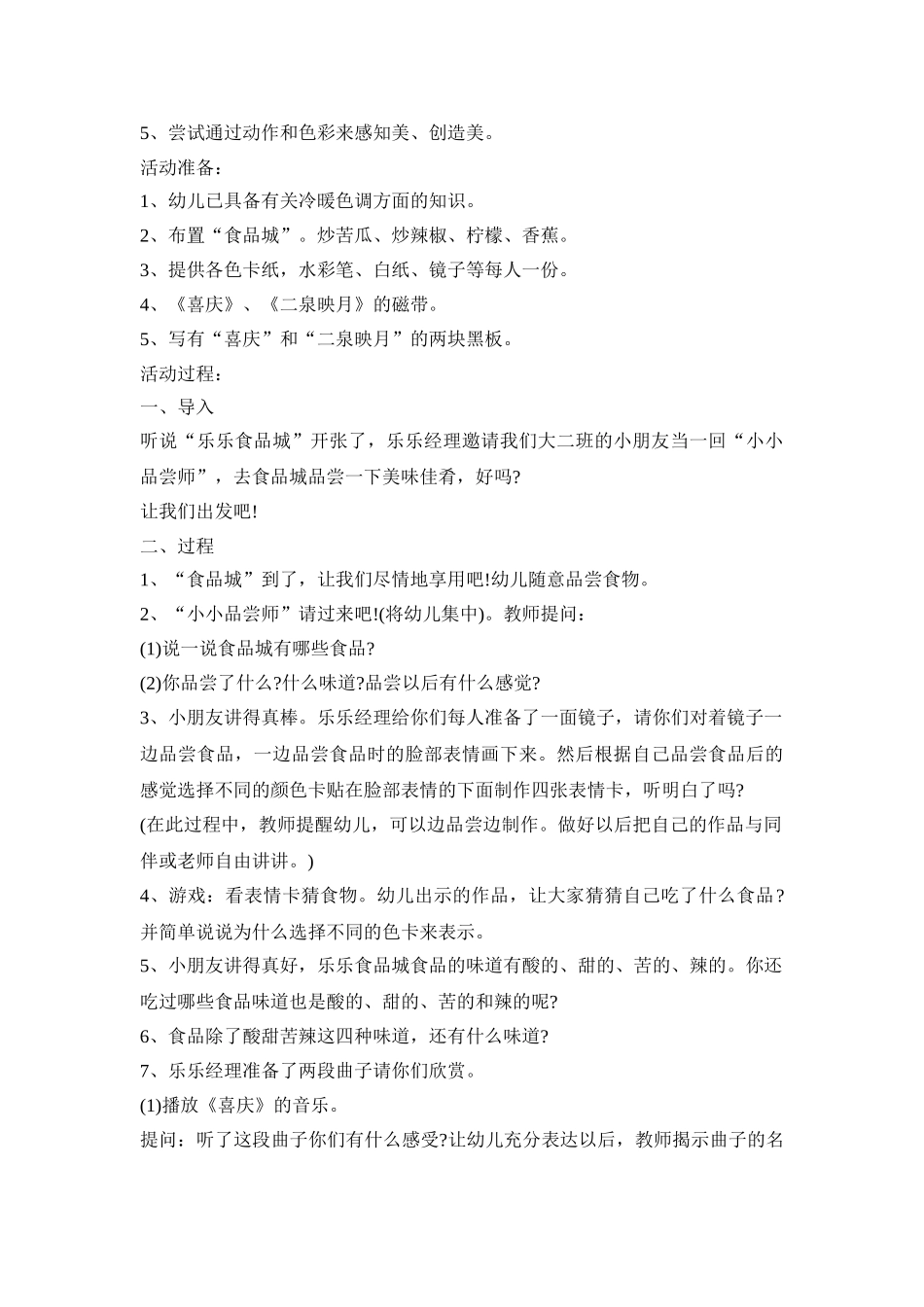 5、尝试通过动作和色彩来感知美、创造美。

活动准备：

1、幼儿已具备有关冷暖色调方面的知识。

2、布置“食品城”。炒苦瓜、炒辣椒、柠檬、香蕉。

3、提供各色卡纸，水彩笔、白纸、镜子等每人一份。

4、《喜庆》、《二泉映月》的磁带。

5、写有“喜庆”和“二泉映月”的两块黑板。

活动过程：

一、导入

听说“乐乐食品城”开张了，乐乐经理邀请我们大二班的小朋友当一回“小小品尝师”，去食品城品尝一下美味佳肴，好吗?

让我们出发吧!

二、过程

1、“食品城”到了，让我们尽情地享用吧!幼儿随意品尝食物。

2、“小小品尝师”请过来吧!(将幼儿集中)。教师提问：

(1)说一说食品城有哪些食品?

(2)你品尝了什么?什么味道?品尝以后有什么感觉?

3、小朋友讲得真棒。乐乐经理给你们每人准备了一面镜子，请你们对着镜子一边品尝食品，一边品尝食品时的脸部表情画下来。然后根据自己品尝食品后的感觉选择不同的颜色卡贴在脸部表情的下面制作四张表情卡，听明白了吗?

(在此过程中，教师提醒幼儿，可以边品尝边制作。做好以后把自己的作品与同伴或老师自由讲讲。)

4、游戏：看表情卡猜食物。幼儿出示的作品，让大家猜猜自己吃了什么食品？并简单说说为什么选择不同的色卡来表示。

5、小朋友讲得真好，乐乐食品城食品的味道有酸的、甜的、苦的、辣的。你还吃过哪些食品味道也是酸的、甜的、苦的和辣的呢?

6、食品除了酸甜苦辣这四种味道，还有什么味道?

7、乐乐经理准备了两段曲子请你们欣赏。

(1)播放《喜庆》的音乐。

提问：听了这段曲子你们有什么感受?让幼儿充分表达以后，教师揭示曲子的名